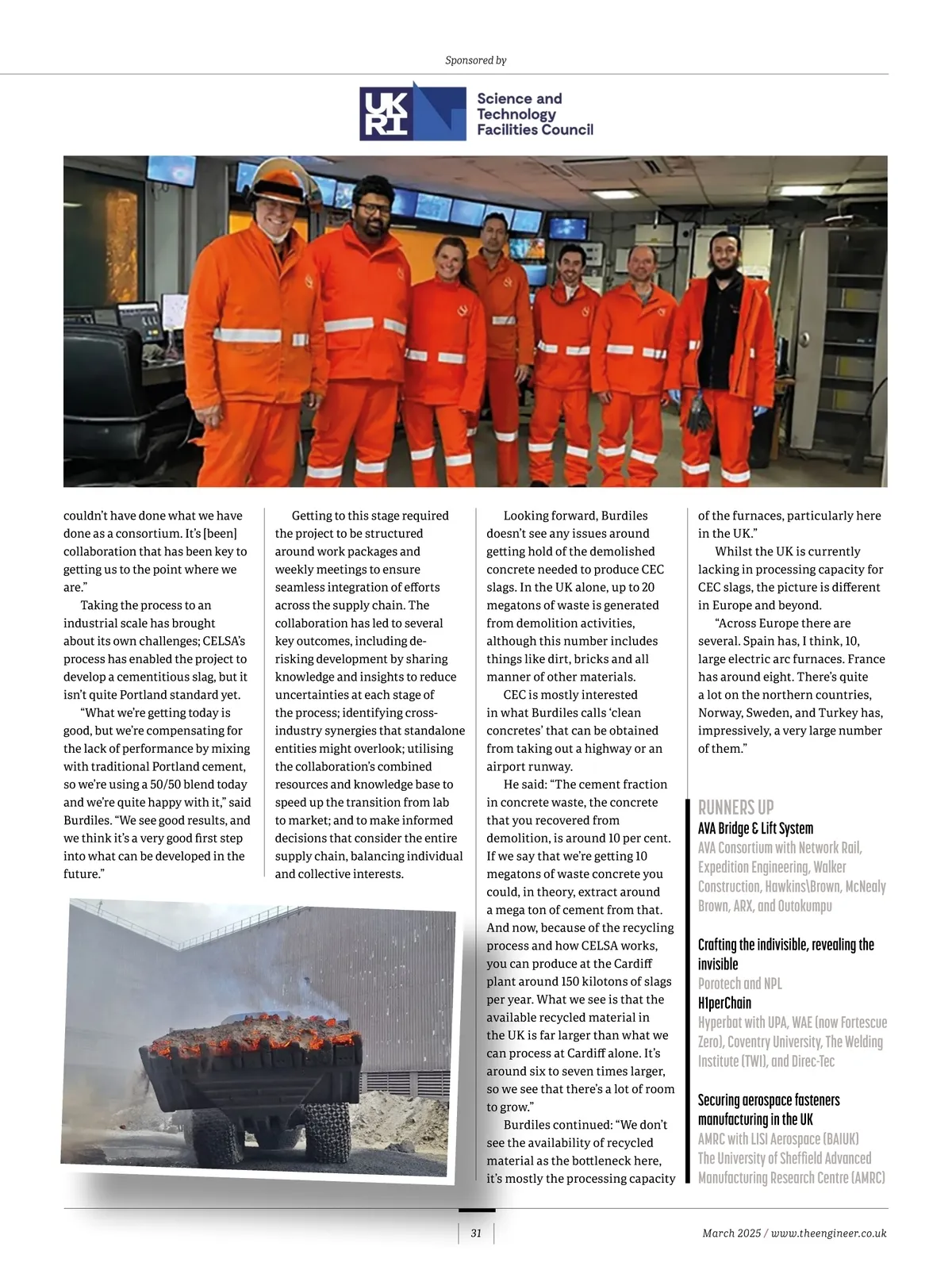 Sponsored by

UK RI Science and Technology Facilities Council

couldn't have done what we have done as a consortium. It's [been] collaboration that has been key to getting us to the point where we are."

Taking the process to an industrial scale has brought about its own challenges; CELSA's process has enabled the project to develop a cementitious slag, but it isn't quite Portland standard yet.

"What we're getting today is good, but we're compensating for the lack of performance by mixing with traditional Portland cement, so we're using a 50/50 blend today and we're quite happy with it," said Burdiles. "We see good results, and we think it's a very good first step into what can be developed in the future."

Getting to this stage required the project to be structured around work packages and weekly meetings to ensure seamless integration of efforts across the supply chain. The collaboration has led to several key outcomes, including de-risking development by sharing knowledge and insights to reduce uncertainties at each stage of the process; identifying cross-industry synergies that standalone entities might overlook; utilising the collaboration's combined resources and knowledge base to speed up the transition from lab to market; and to make informed decisions that consider the entire supply chain, balancing individual and collective interests.

Looking forward, Burdiles doesn't see any issues around getting hold of the demolished concrete needed to produce CEC slags. In the UK alone, up to 20 megatons of waste is generated from demolition activities, although this number includes things like dirt, bricks and all manner of other materials.

CEC is mostly interested in what Burdiles calls 'clean concretes' that can be obtained from taking out a highway or an airport runway.

He said: "The cement fraction in concrete waste, the concrete that you recovered from demolition, is around 10 per cent. If we say that we're getting 10 megatons of waste concrete you could, in theory, extract around a mega ton of cement from that. And now, because of the recycling process and how CELSA works, you can produce at the Cardiff plant around 150 kilotons of slags per year. What we see is that the available recycled material in the UK is far larger than what we can process at Cardiff alone. It's around six to seven times larger, so we see that there's a lot of room to grow."

Burdiles continued: "We don't see the availability of recycled material as the bottleneck here, it's mostly the processing capacity of the furnaces, particularly here in the UK."

Whilst the UK is currently lacking in processing capacity for CEC slags, the picture is different in Europe and beyond.

"Across Europe there are several. Spain has, I think, 10, large electric arc furnaces. France has around eight. There's quite a lot on the northern countries, Norway, Sweden, and Turkey has, impressively, a very large number of them."

RUNNERS UP
AVA Bridge & Lift System
AVA Consortium with Network Rail, Expedition Engineering, Walker Construction, Hawkins\Brown, McNealy Brown, ARX, and Outokumpu

Crafting the indivisible, revealing the invisible
Porotech and NPL
H1perChain
Hyperbat with UPA, WAE (now Fortescue Zero), Coventry University, The Welding Institute (TWI), and Direc-Tec

Securing aerospace fasteners manufacturing in the UK
AMRC with LISI Aerospace (BAIUK)
The University of Sheffield Advanced Manufacturing Research Centre (AMRC)

31

March 2025 / www.theengineer.co.uk